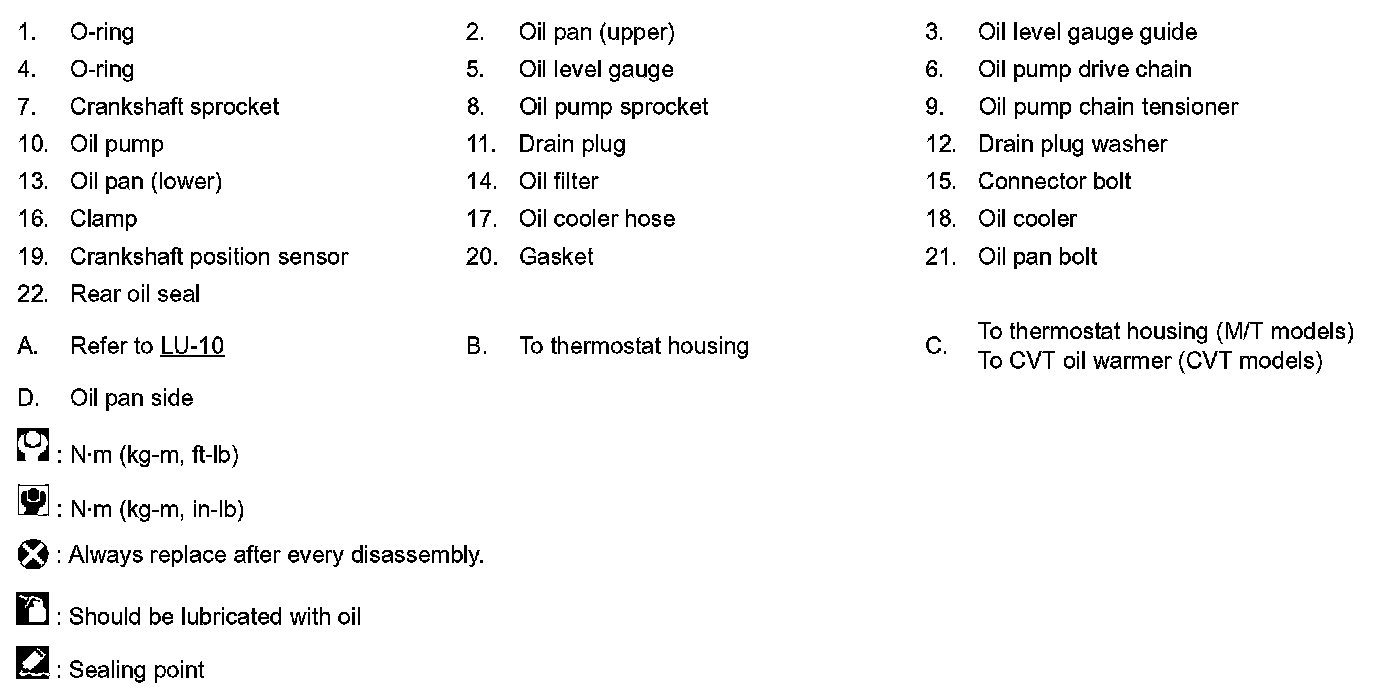 1. O-ring
2. Oil pan (upper)
3. Oil level gauge guide
4. O-ring
5. Oil level gauge
6. Oil pump drive chain
7. Crankshaft sprocket
8. Oil pump sprocket
9. Oil pump chain tensioner
10. Oil pump
11. Drain plug
12. Drain plug washer
13. Oil pan (lower)
14. Oil filter
15. Connector bolt
16. Clamp
17. Oil cooler hose
18. Oil cooler
19. Crankshaft position sensor
20. Gasket
21. Oil pan bolt
22. Rear oil seal

A. Refer to LU-10
B. To thermostat housing
C. To thermostat housing (M/T models) To CVT oil warmer (CVT models)

D. Oil pan side

: N·m (kg-m, ft-lb)

: N·m (kg-m, in-lb)

: Always replace after every disassembly.

: Should be lubricated with oil

: Sealing point